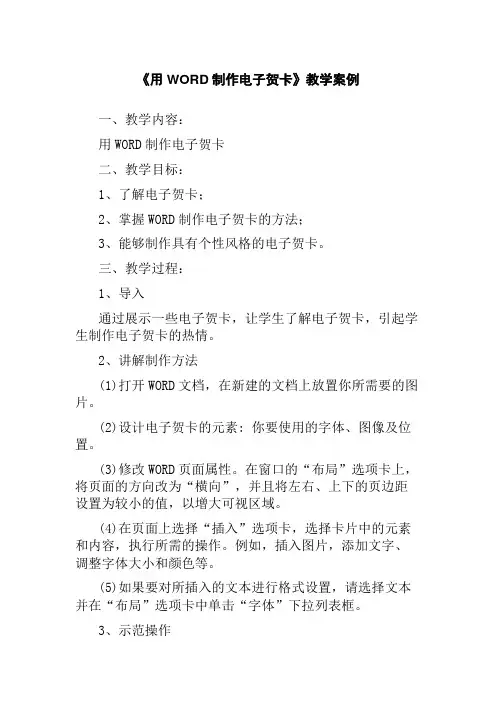 《用 WORD 制作电子贺卡》教学案例

一、教学内容：

用 WORD 制作电子贺卡

二、教学目标：

1、了解电子贺卡；

2、掌握 WORD 制作电子贺卡的方法；

3、能够制作具有个性风格的电子贺卡。

三、教学过程：

1、导入

通过展示一些电子贺卡，让学生了解电子贺卡，引起学生制作电子贺卡的热情。

2、讲解制作方法

(1)打开 WORD 文档，在新建的文档上放置你所需要的图片。

(2)设计电子贺卡的元素：你要使用的字体、图像及位置。

(3)修改 WORD 页面属性。在窗口的“布局”选项卡上，将页面的方向改为“横向”，并且将左右、上下的页边距设置为较小的值，以增大可视区域。

(4)在页面上选择“插入”选项卡，选择卡片中的元素和内容，执行所需的操作。例如，插入图片，添加文字、调整字体大小和颜色等。

(5)如果要对所插入的文本进行格式设置，请选择文本并在“布局”选项卡中单击“字体”下拉列表框。

3、示范操作